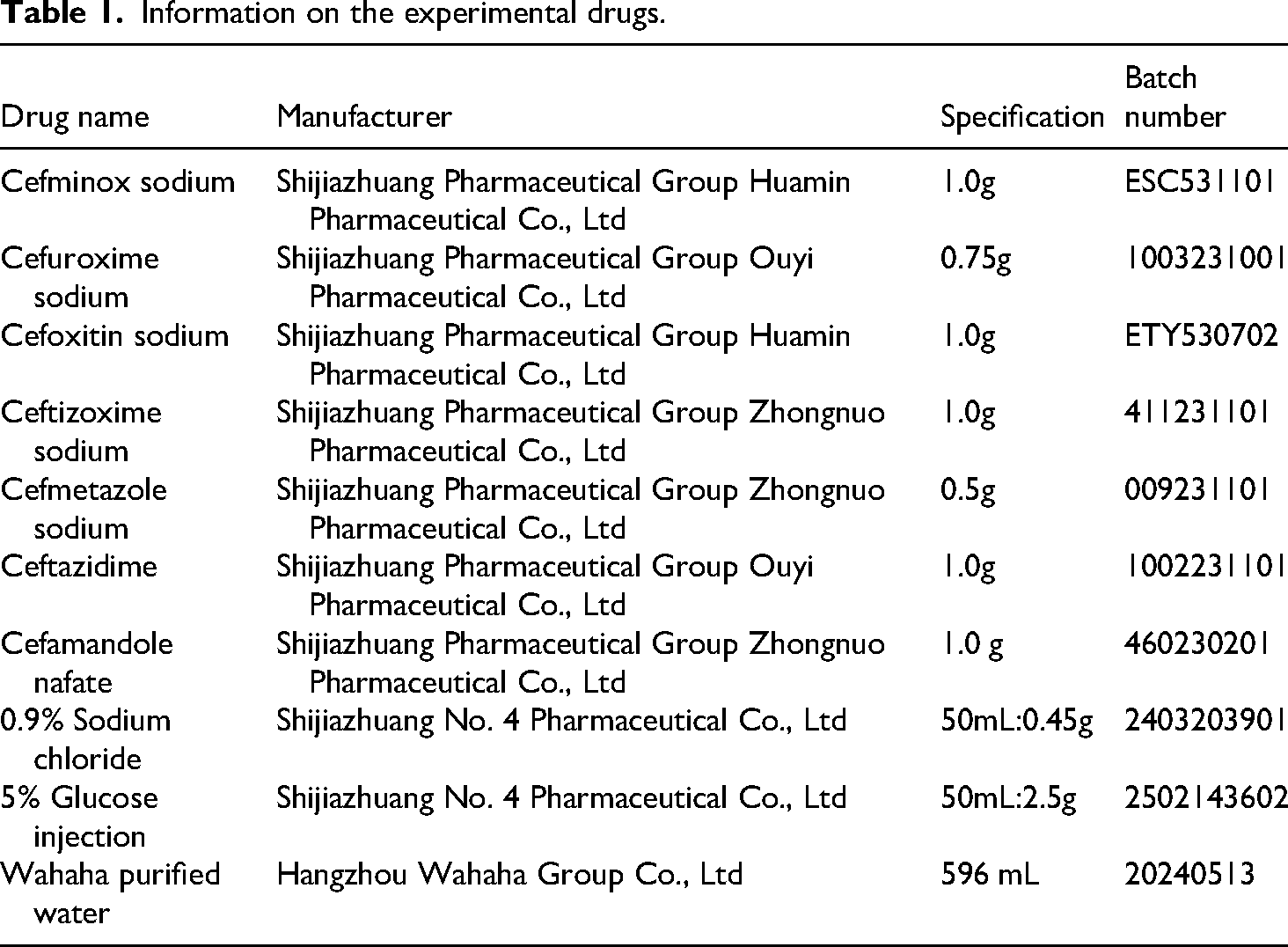 Table 1. Information on the experimental drugs.

| Drug name | Manufacturer | Specification | Batch number |
|---|---|---|---|
| Cefminox sodium | Shijiazhuang Pharmaceutical Group Huamin Pharmaceutical Co., Ltd | 1.0g | ESC531101 |
| Cefuroxime sodium | Shijiazhuang Pharmaceutical Group Ouyi Pharmaceutical Co., Ltd | 0.75g | 1003231001 |
| Cefoxitin sodium | Shijiazhuang Pharmaceutical Group Huamin Pharmaceutical Co., Ltd | 1.0g | ETY530702 |
| Ceftizoxime sodium | Shijiazhuang Pharmaceutical Group Zhongnuo Pharmaceutical Co., Ltd | 1.0g | 411231101 |
| Cefmetazole sodium | Shijiazhuang Pharmaceutical Group Zhongnuo Pharmaceutical Co., Ltd | 0.5g | 009231101 |
| Ceftazidime | Shijiazhuang Pharmaceutical Group Ouyi Pharmaceutical Co., Ltd | 1.0g | 1002231101 |
| Cefamandole nafate | Shijiazhuang Pharmaceutical Group Zhongnuo Pharmaceutical Co., Ltd | 1.0 g | 460230201 |
| 0.9% Sodium chloride | Shijiazhuang No. 4 Pharmaceutical Co., Ltd | 50mL:0.45g | 2403203901 |
| 5% Glucose injection | Shijiazhuang No. 4 Pharmaceutical Co., Ltd | 50mL:2.5g | 2502143602 |
| Wahaha purified water | Hangzhou Wahaha Group Co., Ltd | 596 mL | 20240513 |